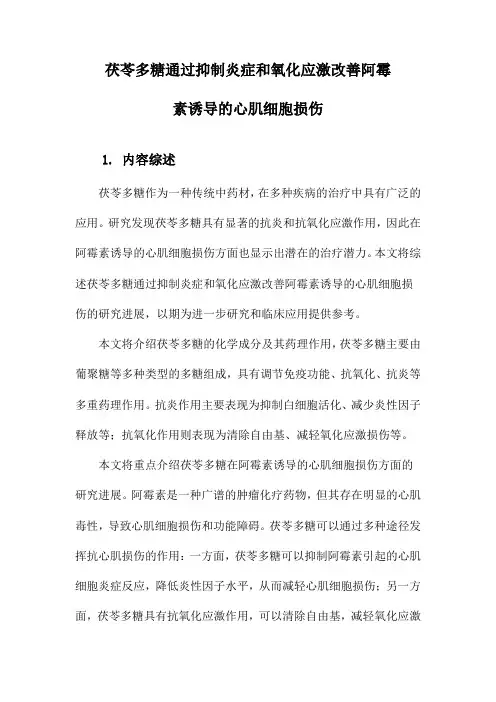 茯苓多糖通过抑制炎症和氧化应激改善阿霉素诱导的心肌细胞损伤

1. 内容综述

茯苓多糖作为一种传统中药材，在多种疾病的治疗中具有广泛的应用。研究发现茯苓多糖具有显著的抗炎和抗氧化应激作用，因此在阿霉素诱导的心肌细胞损伤方面也显示出潜在的治疗潜力。本文将综述茯苓多糖通过抑制炎症和氧化应激改善阿霉素诱导的心肌细胞损伤的研究进展，以期为进一步研究和临床应用提供参考。

本文将介绍茯苓多糖的化学成分及其药理作用，茯苓多糖主要由葡聚糖等多种类型的多糖组成，具有调节免疫功能、抗氧化、抗炎等多重药理作用。抗炎作用主要表现为抑制白细胞活化、减少炎性因子释放等；抗氧化作用则表现为清除自由基、减轻氧化应激损伤等。

本文将重点介绍茯苓多糖在阿霉素诱导的心肌细胞损伤方面的研究进展。阿霉素是一种广谱的肿瘤化疗药物，但其存在明显的心肌毒性，导致心肌细胞损伤和功能障碍。茯苓多糖可以通过多种途径发挥抗心肌损伤的作用：一方面，茯苓多糖可以抑制阿霉素引起的心肌细胞炎症反应，降低炎性因子水平，从而减轻心肌细胞损伤；另一方面，茯苓多糖具有抗氧化应激作用，可以清除自由基，减轻氧化应激